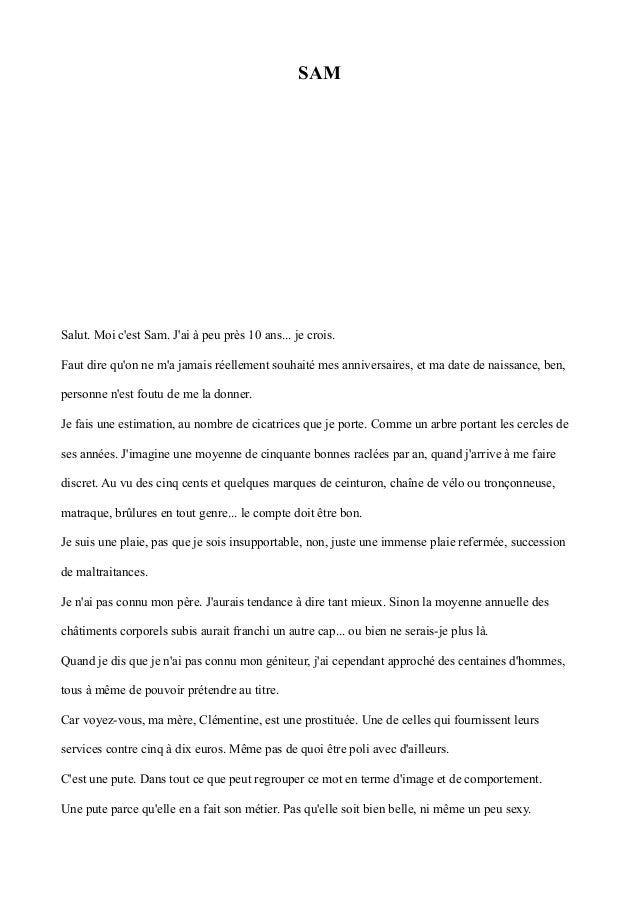 SAM

Salut. Moi c'est Sam. J'ai à peu près 10 ans... je crois.

Faut dire qu'on ne m'a jamais réellement souhaité mes anniversaires, et ma date de naissance, ben, personne n'est foutu de me la donner.

Je fais une estimation, au nombre de cicatrices que je porte. Comme un arbre portant les cercles de ses années. J'imagine une moyenne de cinquante bonnes raclées par an, quand j'arrive à me faire discret. Au vu des cinq cents et quelques marques de ceinturon, chaîne de vélo ou tronçonneuse, matraque, brûlures en tout genre... le compte doit être bon.

Je suis une plaie, pas que je sois insupportable, non, juste une immense plaie refermée, succession de maltraitances.

Je n'ai pas connu mon père. J'aurais tendance à dire tant mieux. Sinon la moyenne annuelle des châtiments corporels subis aurait franchi un autre cap... ou bien ne serais-je plus là.

Quand je dis que je n'ai pas connu mon géniteur, j'ai cependant approché des centaines d'hommes, tous à même de pouvoir prétendre au titre.

Car voyez-vous, ma mère, Clémentine, est une prostituée. Une de celles qui fournissent leurs services contre cinq à dix euros. Même pas de quoi être poli avec d'ailleurs.

C'est une pute. Dans tout ce que peut regrouper ce mot en terme d'image et de comportement.

Une pute parce qu'elle en a fait son métier. Pas qu'elle soit bien belle, ni même un peu sexy.